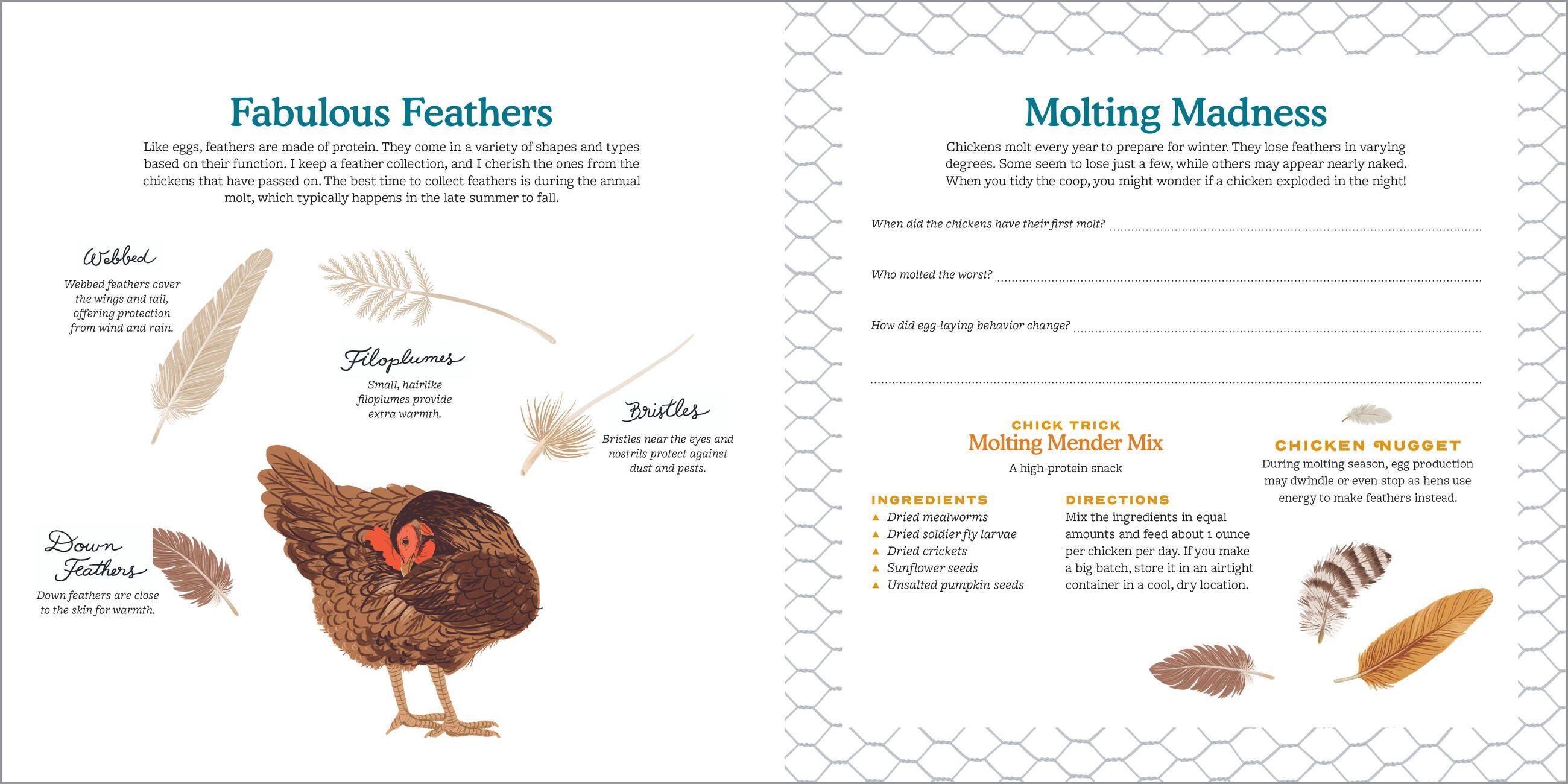 Fabulous Feathers

Like eggs, feathers are made of protein. They come in a variety of shapes and types based on their function. I keep a feather collection, and I cherish the ones from the chickens that have passed on. The best time to collect feathers is during the annual molt, which typically happens in the late summer to fall.

Webbed

Webbed feathers cover the wings and tail, offering protection from wind and rain.

Filoplumes

Small, hairlike filoplumes provide extra warmth.

Bristles

Bristles near the eyes and nostrils protect against dust and pests.

Down Feathers

Down feathers are close to the skin for warmth.

Molting Madness

Chickens molt every year to prepare for winter. They lose feathers in varying degrees. Some seem to lose just a few, while others may appear nearly naked. When you tidy the coop, you might wonder if a chicken exploded in the night!

When did the chickens have their first molt?

Who molted the worst?

How did egg-laying behavior change?

CHICK TRICK
Molting Mender Mix
A high-protein snack

INGREDIENTS
▲ Dried mealworms
▲ Dried soldier fly larvae
▲ Dried crickets
▲ Sunflower seeds
▲ Unsalted pumpkin seeds

DIRECTIONS
Mix the ingredients in equal amounts and feed about 1 ounce per chicken per day. If you make a big batch, store it in an airtight container in a cool, dry location.

CHICKEN NUGGET
During molting season, egg production may dwindle or even stop as hens use energy to make feathers instead.